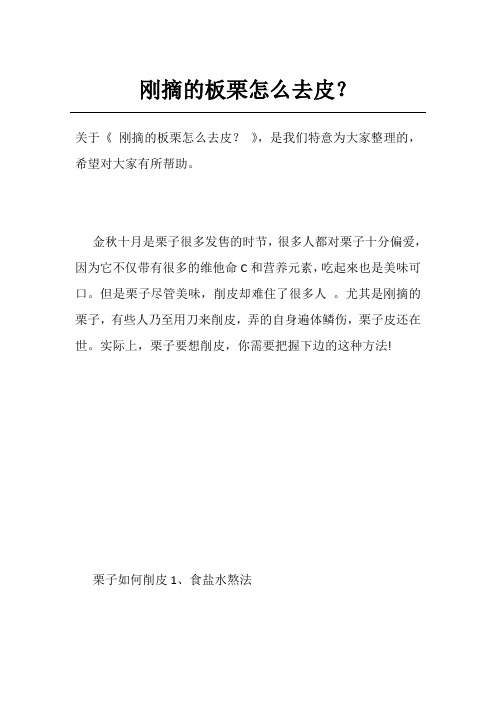 刚摘的板栗怎么去皮？

关于《 刚摘的板栗怎么去皮？ 》，是我们特意为大家整理的，希望对大家有所帮助。

金秋十月是栗子很多发售的时节，很多人都对栗子十分偏爱，因为它不仅带有很多的维他命 C 和营养元素，吃起来也是美味可口。但是栗子尽管美味，削皮却难住了很多人 。尤其是刚摘的栗子，有些人乃至用刀来削皮，弄的自身遍体鳞伤，栗子皮还在世。实际上，栗子要想削皮，你需要把握下边的这种方法!

栗子如何削皮 1、食盐水熬法